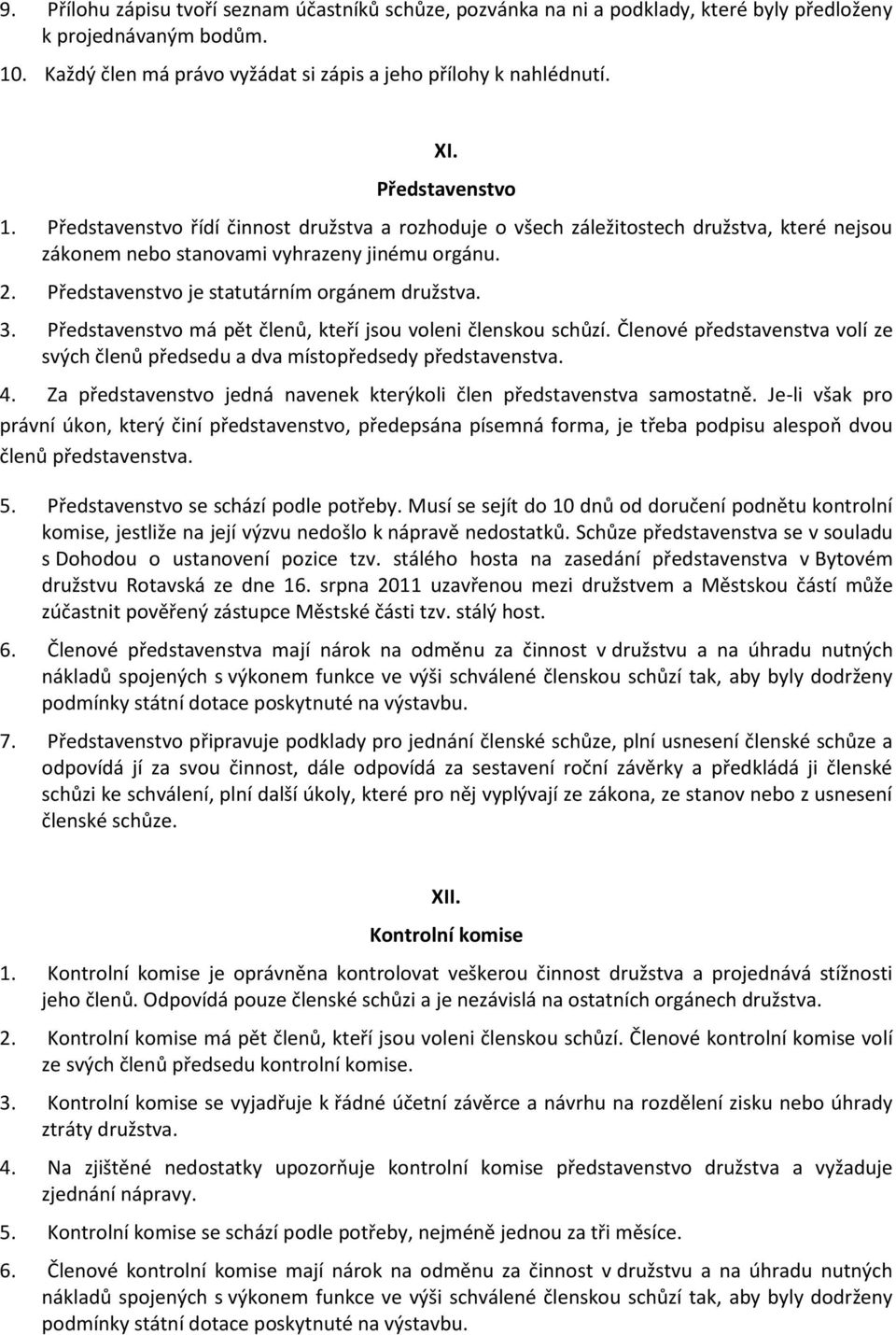 9. Přílohu zápisu tvoří seznam účastníků schůze, pozvánka na ni a podklady, které byly předloženy k projednávaným bodům.
10. Každý člen má právo vyžádat si zápis a jeho přílohy k nahlédnutí.

XI.
Představenstvo
1. Představenstvo řídí činnost družstva a rozhoduje o všech záležitostech družstva, které nejsou zákonem nebo stanovami vyhrazeny jinému orgánu.
2. Představenstvo je statutárním orgánem družstva.
3. Představenstvo má pět členů, kteří jsou voleni členskou schůzí. Členové představenstva volí ze svých členů předsedu a dva místopředsedy představenstva.
4. Za představenstvo jedná navenek kterýkoli člen představenstva samostatně. Je-li však pro právní úkon, který činí představenstvo, předepsána písemná forma, je třeba podpisu alespoň dvou členů představenstva.
5. Představenstvo se schází podle potřeby. Musí se sejít do 10 dnů od doručení podnětu kontrolní komise, jestliže na její výzvu nedošlo k nápravě nedostatků. Schůze představenstva se v souladu s Dohodou o ustanovení pozice tzv. stálého hosta na zasedání představenstva v Bytovém družstvu Rotavská ze dne 16. srpna 2011 uzavřenou mezi družstvem a Městskou částí může zúčastnit pověřený zástupce Městské části tzv. stálý host.
6. Členové představenstva mají nárok na odměnu za činnost v družstvu a na úhradu nutných nákladů spojených s výkonem funkce ve výši schválené členskou schůzí tak, aby byly dodrženy podmínky státní dotace poskytnuté na výstavbu.
7. Představenstvo připravuje podklady pro jednání členské schůze, plní usnesení členské schůze a odpovídá jí za svou činnost, dále odpovídá za sestavení roční závěrky a předkládá ji členské schůzi ke schválení, plní další úkoly, které pro něj vyplývají ze zákona, ze stanov nebo z usnesení členské schůze.

XII.
Kontrolní komise
1. Kontrolní komise je oprávněna kontrolovat veškerou činnost družstva a projednává stížnosti jeho členů. Odpovídá pouze členské schůzi a je nezávislá na ostatních orgánech družstva.
2. Kontrolní komise má pět členů, kteří jsou voleni členskou schůzí. Členové kontrolní komise volí ze svých členů předsedu kontrolní komise.
3. Kontrolní komise se vyjadřuje k řádné účetní závěrce a návrhu na rozdělení zisku nebo úhrady ztráty družstva.
4. Na zjištěné nedostatky upozorňuje kontrolní komise představenstvo družstva a vyžaduje zjednání nápravy.
5. Kontrolní komise se schází podle potřeby, nejméně jednou za tři měsíce.
6. Členové kontrolní komise mají nárok na odměnu za činnost v družstvu a na úhradu nutných nákladů spojených s výkonem funkce ve výši schválené členskou schůzí tak, aby byly dodrženy podmínky státní dotace poskytnuté na výstavbu.